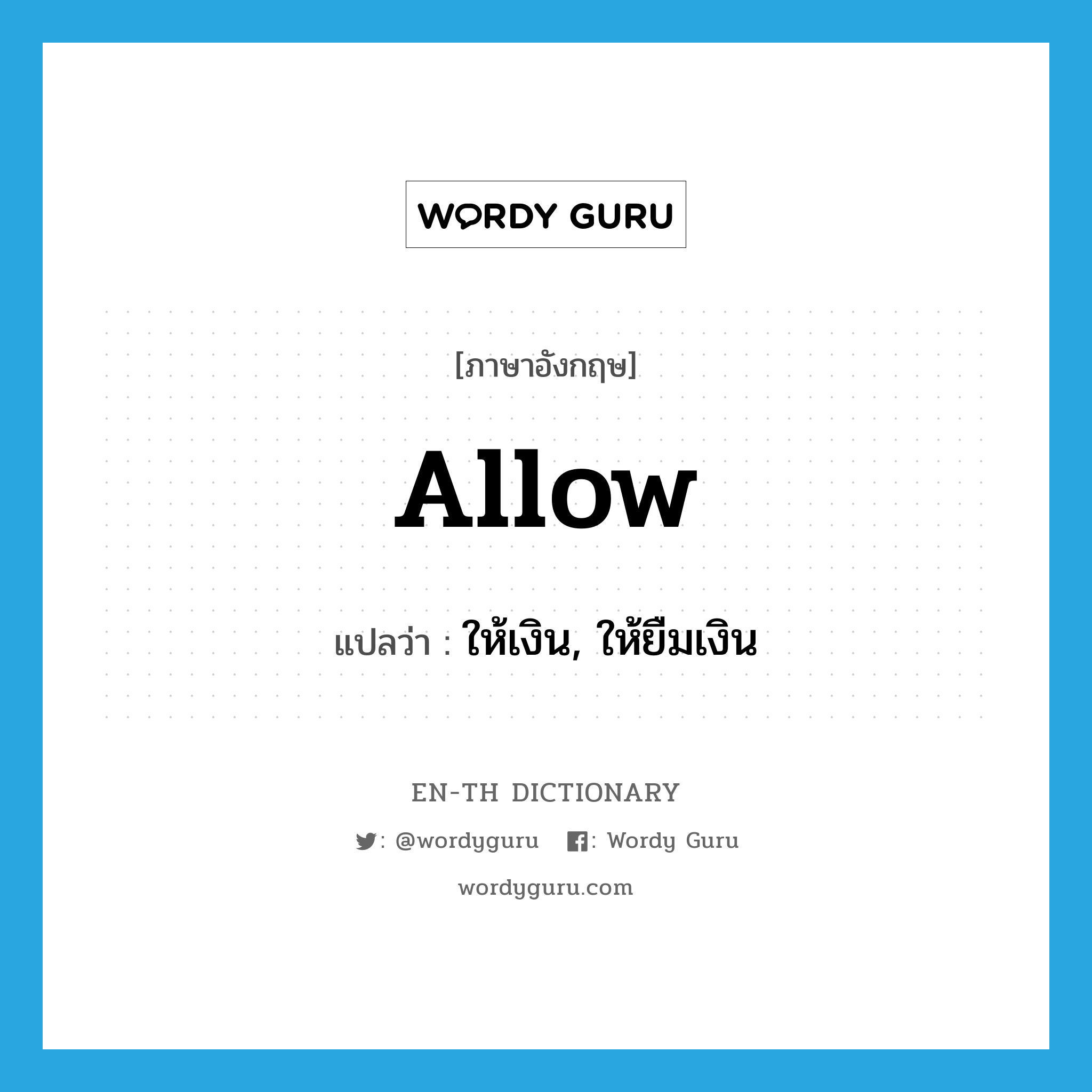 WORDY GURU

[ภาษาอังกฤษ]

allow

แปลว่า : ให้เงิน, ให้ยืมเงิน

EN-TH DICTIONARY

: @wordyguru : Wordy Guru

wordyguru.com